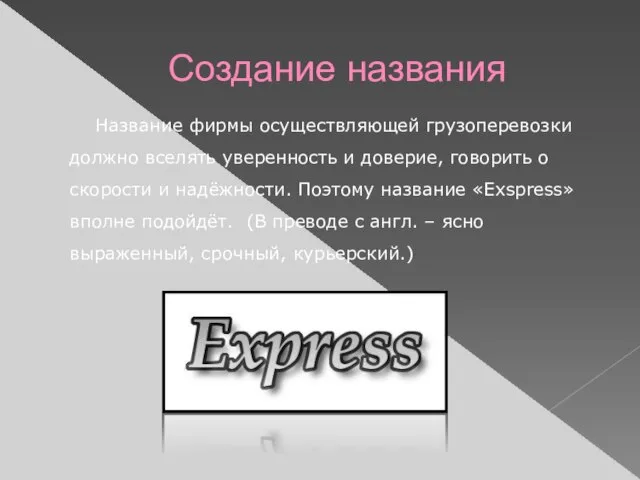 Создание названия

Название фирмы осуществляющей грузоперевозки должно вселять уверенность и доверие, говорить о скорости и надёжности. Поэтому название «Exspress» вполне подойдёт. (В преводе с англ. – ясно выраженный, срочный, курьерский.)

Express